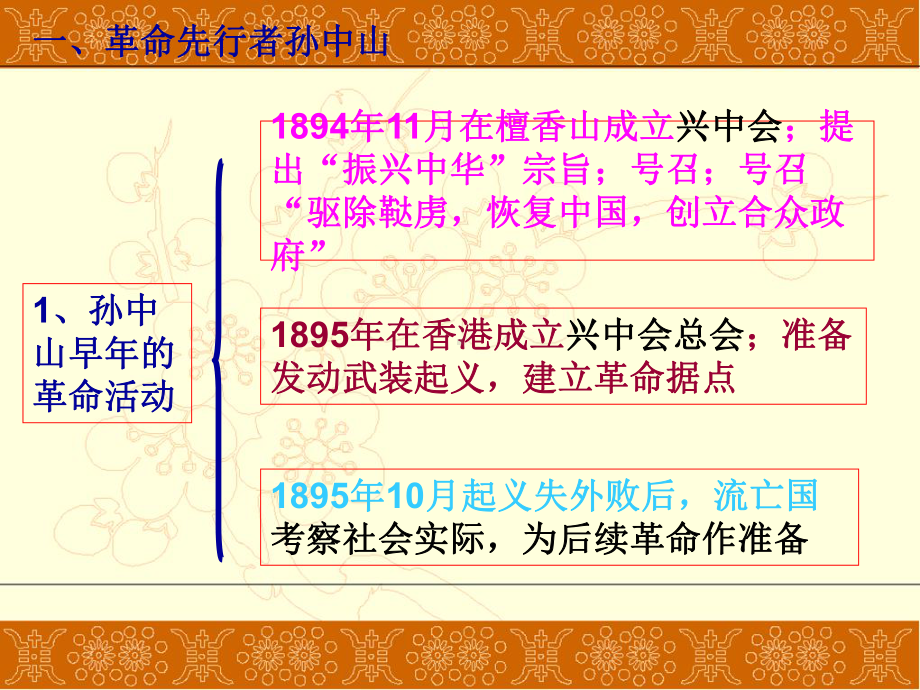 一、革命先行者孙中山

1、孙中山早年的革命活动

1894年11月在檀香山成立兴中会；提出“振兴中华”宗旨；号召；号召“驱除鞑虏，恢复中国，创立合众政府”

1895年在香港成立兴中会总会；准备发动武装起义，建立革命据点

1895年10月起义失外败后，流亡国考察社会实际，为后续革命作准备